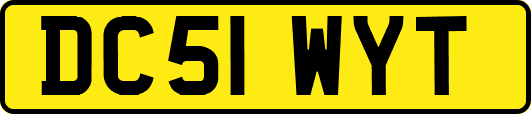 DC51 WYT